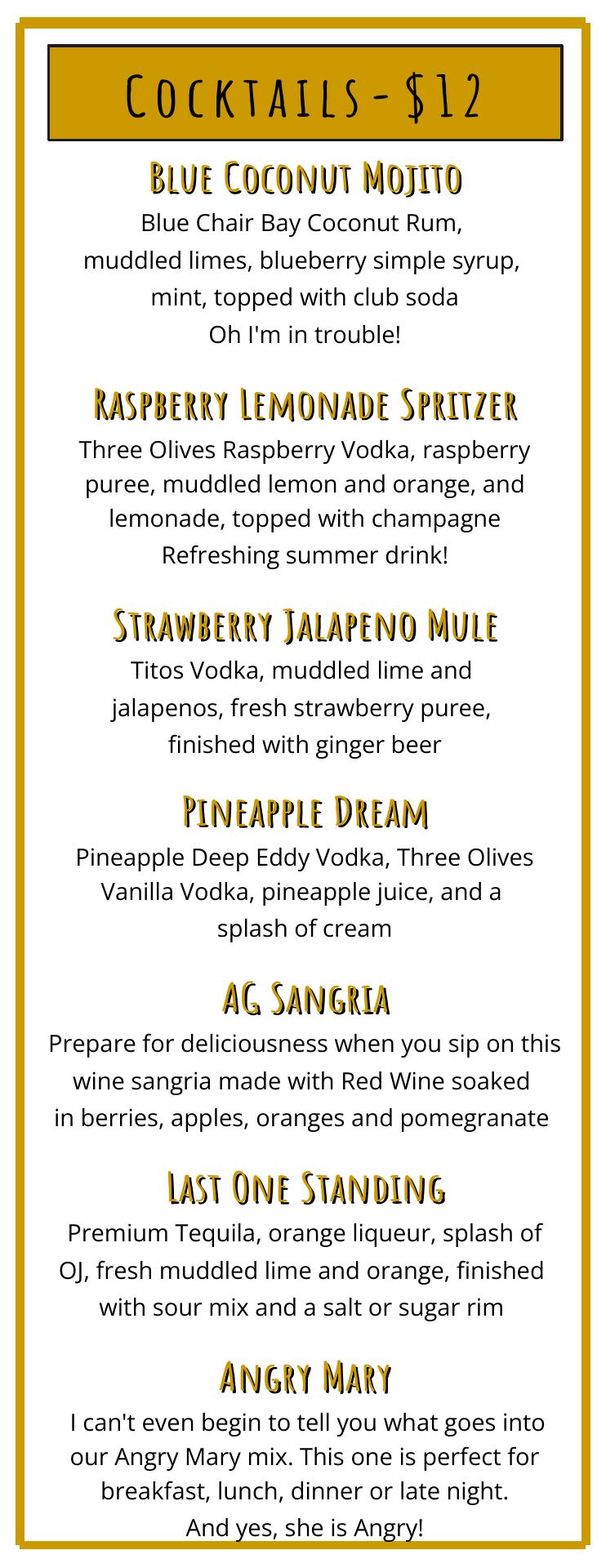 Cocktails - $12

Blue Coconut Mojito

Blue Chair Bay Coconut Rum, muddled limes, blueberry simple syrup, mint, topped with club soda
Oh I'm in trouble!

Raspberry Lemonade Spritzer

Three Olives Raspberry Vodka, raspberry puree, muddled lemon and orange, and lemonade, topped with champagne
Refreshing summer drink!

Strawberry Jalapeno Mule

Titos Vodka, muddled lime and jalapenos, fresh strawberry puree, finished with ginger beer

Pineapple Dream

Pineapple Deep Eddy Vodka, Three Olives Vanilla Vodka, pineapple juice, and a splash of cream

AG Sangria

Prepare for deliciousness when you sip on this wine sangria made with Red Wine soaked in berries, apples, oranges and pomegranate

Last One Standing

Premium Tequila, orange liqueur, splash of OJ, fresh muddled lime and orange, finished with sour mix and a salt or sugar rim

Angry Mary

I can't even begin to tell you what goes into our Angry Mary mix. This one is perfect for breakfast, lunch, dinner or late night.
And yes, she is Angry!